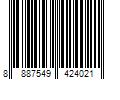 8 887549 424021